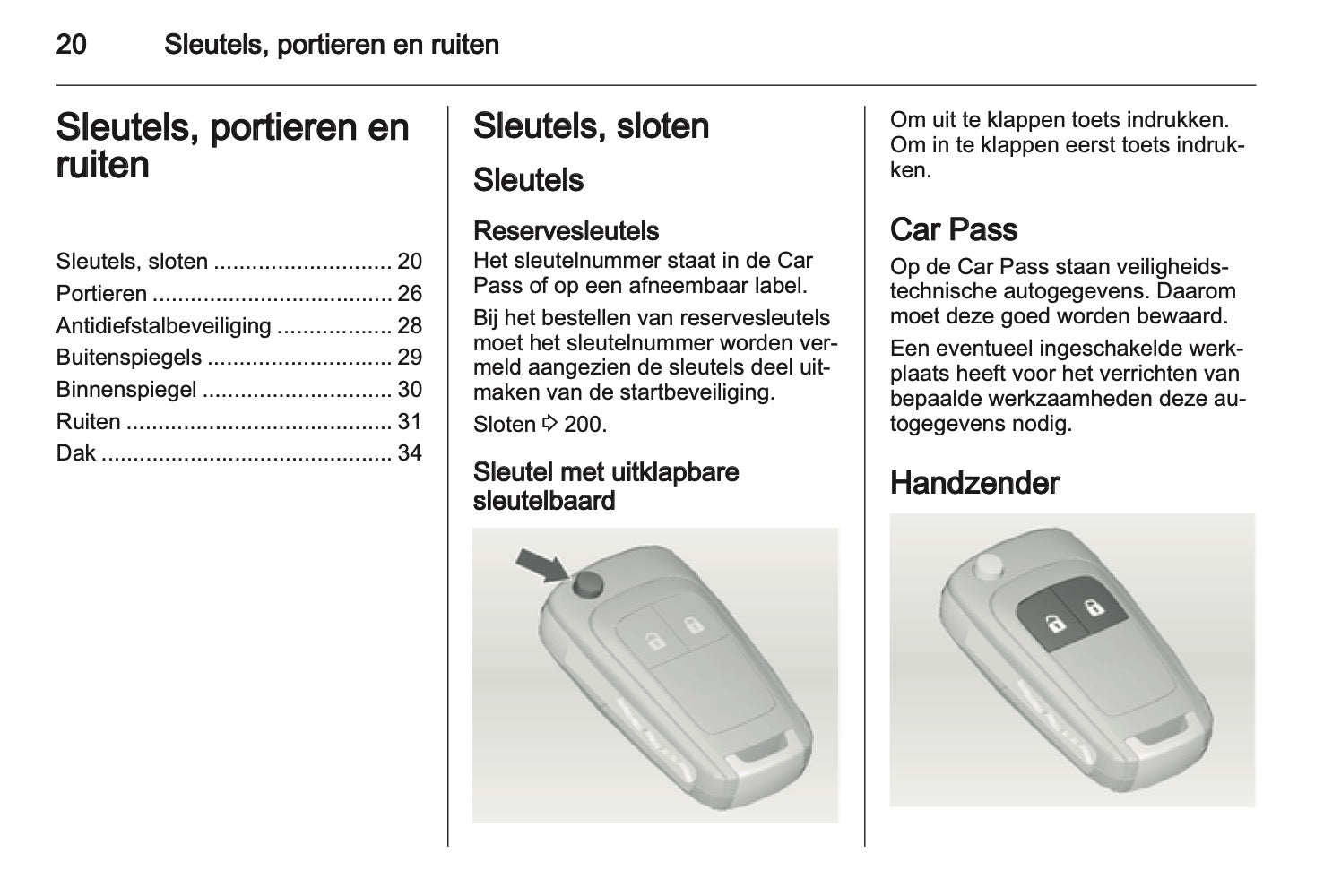 20 Sleutels, portieren en ruiten

Sleutels, portieren en ruiten

Sleutels, sloten ............................ 20
Portieren ...................................... 26
Antidiefstalbeveiliging .................. 28
Buitenspiegels ............................. 29
Binnenspiegel .............................. 30
Ruiten .......................................... 31
Dak .............................................. 34

Sleutels, sloten

Sleutels

Reservesleutels

Het sleutelnummer staat in de Car Pass of op een afneembaar label.

Bij het bestellen van reservesleutels moet het sleutelnummer worden vermeld aangezien de sleutels deel uitmaken van de startbeveiliging.

Sloten ⇨ 200.

Sleutel met uitklapbare sleutelbaard

Om uit te klappen toets indrukken. Om in te klappen eerst toets indrukken.

Car Pass

Op de Car Pass staan veiligheidstechnische autogegevens. Daarom moet deze goed worden bewaard.

Een eventueel ingeschakelde werkplaats heeft voor het verrichten van bepaalde werkzaamheden deze autogegevens nodig.

Handzender